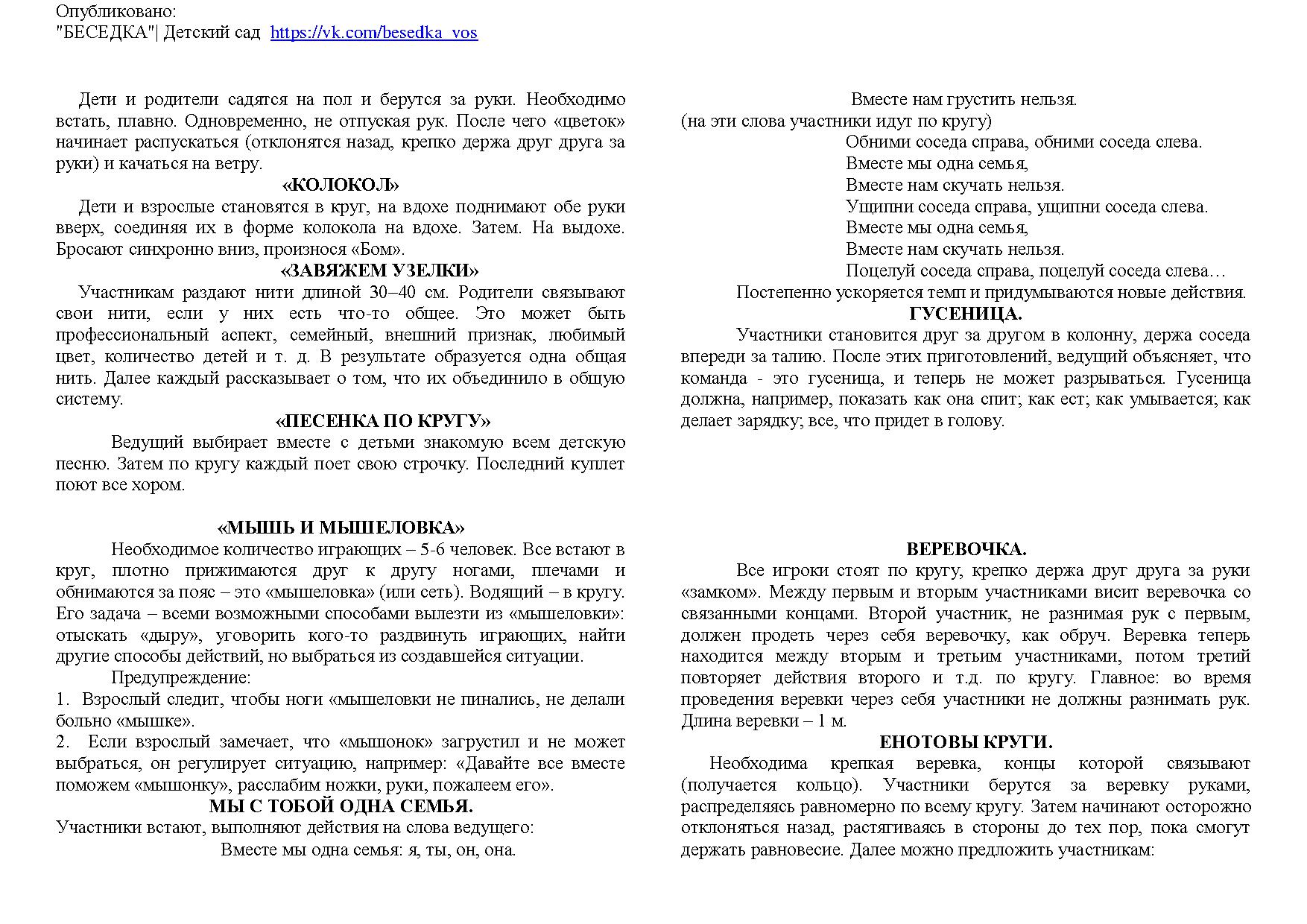 Опубликовано:
"БЕСЕДКА"| Детский сад https://vk.com/besedka_vos

Дети и родители садятся на пол и берутся за руки. Необходимо встать, плавно. Одновременно, не отпуская рук. После чего «цветок» начинает распускаться (отклонятся назад, крепко держа друг друга за руки) и качаться на ветру.

«КОЛОКОЛ»

Дети и взрослые становятся в круг, на вдохе поднимают обе руки вверх, соединяя их в форме колокола на вдохе. Затем. На выдохе. Бросают синхронно вниз, произнося «Бом».

«ЗАВЯЖЕМ УЗЕЛКИ»

Участникам раздают нити длиной 30–40 см. Родители связывают свои нити, если у них есть что-то общее. Это может быть профессиональный аспект, семейный, внешний признак, любимый цвет, количество детей и т. д. В результате образуется одна общая нить. Далее каждый рассказывает о том, что их объединило в общую систему.

«ПЕСЕНКА ПО КРУГУ»

Ведущий выбирает вместе с детьми знакомую всем детскую песню. Затем по кругу каждый поет свою строчку. Последний куплет поют все хором.

«МЫШЬ И МЫШЕЛОВКА»

Необходимое количество играющих – 5-6 человек. Все встают в круг, плотно прижимаются друг к другу ногами, плечами и обнимаются за пояс – это «мышеловка» (или сеть). Водящий – в кругу. Его задача – всеми возможными способами вылезти из «мышеловки»: отыскать «дыру», уговорить кого-то раздвинуть играющих, найти другие способы действий, но выбраться из создавшейся ситуации.

Предупреждение:
1. Взрослый следит, чтобы ноги «мышеловки не пинались, не делали больно «мышке».
2. Если взрослый замечает, что «мышонок» загрустил и не может выбраться, он регулирует ситуацию, например: «Давайте все вместе поможем «мышонку», расслабим ножки, руки, пожалеем его».

МЫ С ТОБОЙ ОДНА СЕМЬЯ.

Участники встают, выполняют действия на слова ведущего:
Вместе мы одна семья: я, ты, он, она.
Вместе нам грустить нельзя.
(на эти слова участники идут по кругу)
Обними соседа справа, обними соседа слева.
Вместе мы одна семья,
Вместе нам скучать нельзя.
Ущипни соседа справа, ущипни соседа слева.
Вместе мы одна семья,
Вместе нам скучать нельзя.
Поцелуй соседа справа, поцелуй соседа слева…
Постепенно ускоряется темп и придумываются новые действия.

ГУСЕНИЦА.

Участники становится друг за другом в колонну, держа соседа впереди за талию. После этих приготовлений, ведущий объясняет, что команда - это гусеница, и теперь не может разрываться. Гусеница должна, например, показать как она спит; как ест; как умывается; как делает зарядку; все, что придет в голову.

ВЕРЕВОЧКА.

Все игроки стоят по кругу, крепко держа друг друга за руки «замком». Между первым и вторым участниками висит веревочка со связанными концами. Второй участник, не разнимая рук с первым, должен продеть через себя веревочку, как обруч. Веревка теперь находится между вторым и третьим участниками, потом третий повторяет действия второго и т.д. по кругу. Главное: во время проведения веревки через себя участники не должны разнимать рук. Длина веревки – 1 м.

ЕНОТОВЫ КРУГИ.

Необходима крепкая веревка, концы которой связывают (получается кольцо). Участники берутся за веревку руками, распределяясь равномерно по всему кругу. Затем начинают осторожно отклоняться назад, растягиваясь в стороны до тех пор, пока смогут держать равновесие. Далее можно предложить участникам: